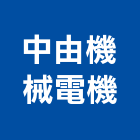 中由機
械電機